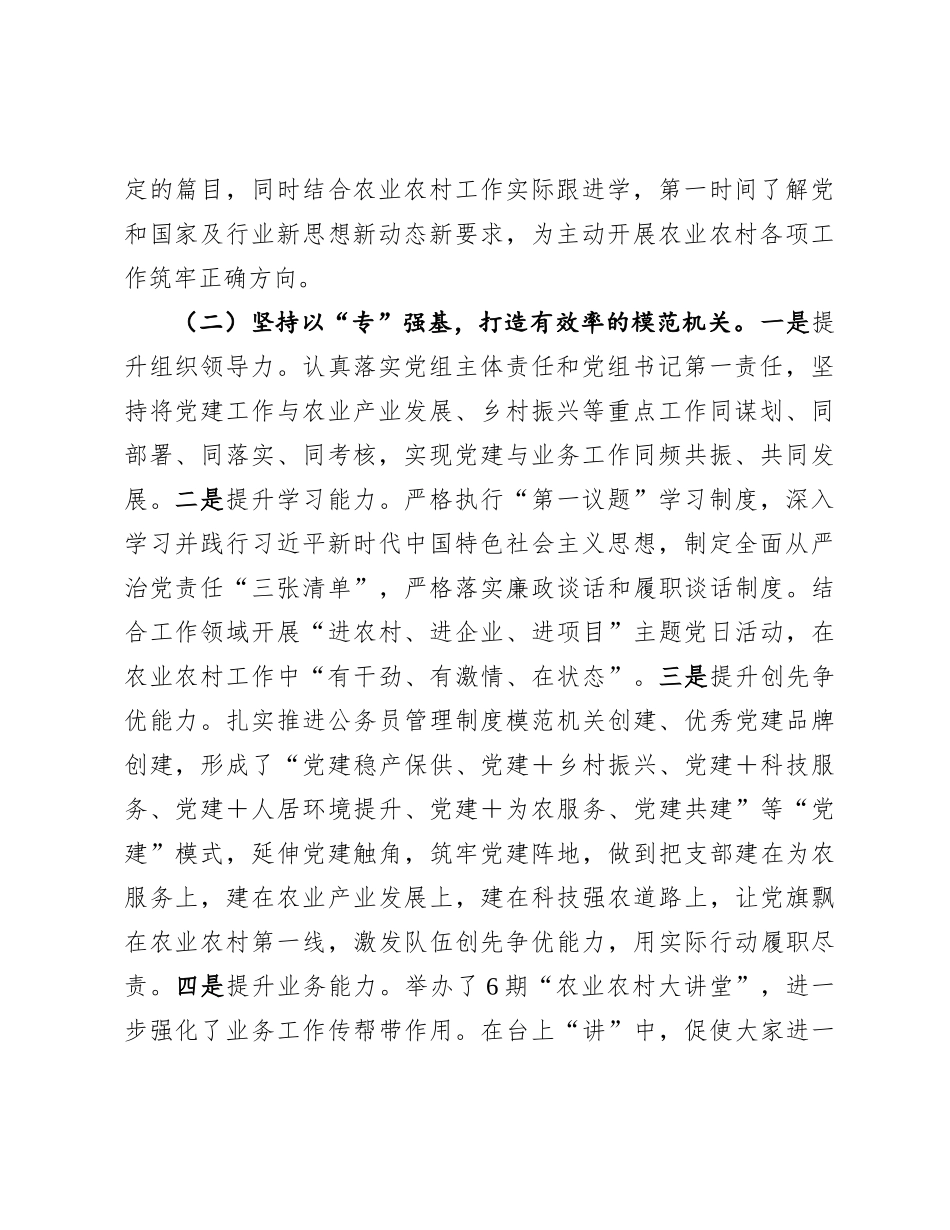 定的篇目，同时结合农业农村工作实际跟进学，第一时间了解党和国家及行业新思想新动态新要求，为主动开展农业农村各项工作筑牢正确方向。

（二）坚持以“专”强基，打造有效率的模范机关。一是提升组织领导力。认真落实党组主体责任和党组书记第一责任，坚持将党建工作与农业产业发展、乡村振兴等重点工作同谋划、同部署、同落实、同考核，实现党建与业务工作同频共振、共同发展。二是提升学习能力。严格执行“第一议题”学习制度，深入学习并践行习近平新时代中国特色社会主义思想，制定全面从严治党责任“三张清单”，严格落实廉政谈话和履职谈话制度。结合工作领域开展“进农村、进企业、进项目”主题党日活动，在农业农村工作中“有干劲、有激情、在状态”。三是提升创先争优能力。扎实推进公务员管理制度模范机关创建、优秀党建品牌创建，形成了“党建稳产保供、党建＋乡村振兴、党建＋科技服务、党建＋人居环境提升、党建＋为农服务、党建共建”等“党建”模式，延伸党建触角，筑牢党建阵地，做到把支部建在为农服务上，建在农业产业发展上，建在科技强农道路上，让党旗飘在农业农村第一线，激发队伍创先争优能力，用实际行动履职尽责。四是提升业务能力。举办了6期“农业农村大讲堂”，进一步强化了业务工作传帮带作用。在台上“讲”中，促使大家进一